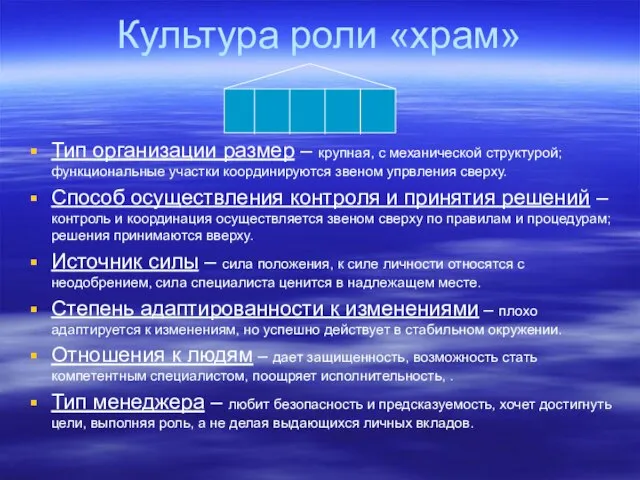 Культура роли «храм»

Тип организации размер – крупная, с механической структурой; функциональные участки координируются звеном упрвления сверху.

Способ осуществления контроля и принятия решений – контроль и координация осуществляется звеном сверху по правилам и процедурам; решения принимаются вверху.

Источник силы – сила положения, к силе личности относятся с неодобрением, сила специалиста ценится в надлежащем месте.

Степень адаптированности к изменениями – плохо адаптируется к изменениям, но успешно действует в стабильном окружении.

Отношения к людям – дает защищенность, возможность стать компетентным специалистом, поощряет исполнительность, .

Тип менеджера – любит безопасность и предсказуемость, хочет достигнуть цели, выполняя роль, а не делая выдающихся личных вкладов.